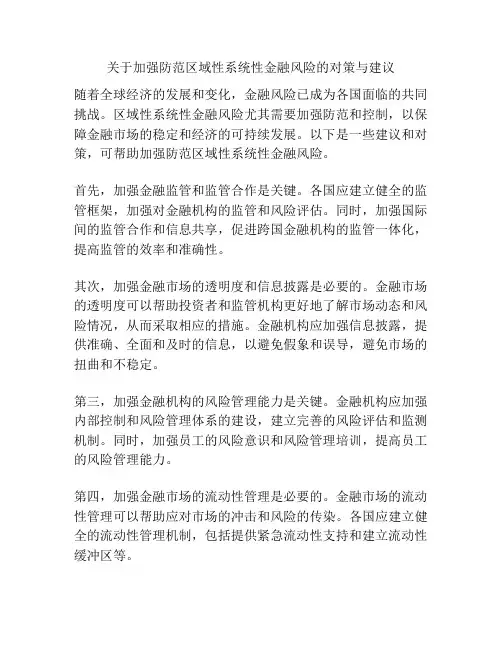 关于加强防范区域性系统性金融风险的对策与建议

随着全球经济的发展和变化，金融风险已成为各国面临的共同挑战。区域性系统性金融风险尤其需要加强防范和控制，以保障金融市场的稳定和经济的可持续发展。以下是一些建议和对策，可帮助加强防范区域性系统性金融风险。

首先，加强金融监管和监管合作是关键。各国应建立健全的监管框架，加强对金融机构的监管和风险评估。同时，加强国际间的监管合作和信息共享，促进跨国金融机构的监管一体化，提高监管的效率和准确性。

其次，加强金融市场的透明度和信息披露是必要的。金融市场的透明度可以帮助投资者和监管机构更好地了解市场动态和风险情况，从而采取相应的措施。金融机构应加强信息披露，提供准确、全面和及时的信息，以避免假象和误导，避免市场的扭曲和不稳定。

第三，加强金融机构的风险管理能力是关键。金融机构应加强内部控制和风险管理体系的建设，建立完善的风险评估和监测机制。同时，加强员工的风险意识和风险管理培训，提高员工的风险管理能力。

第四，加强金融市场的流动性管理是必要的。金融市场的流动性管理可以帮助应对市场的冲击和风险的传染。各国应建立健全的流动性管理机制，包括提供紧急流动性支持和建立流动性缓冲区等。